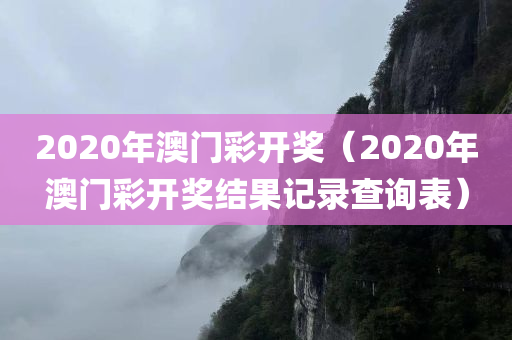 2020年澳门彩开奖（2020年澳门彩开奖结果记录查询表）